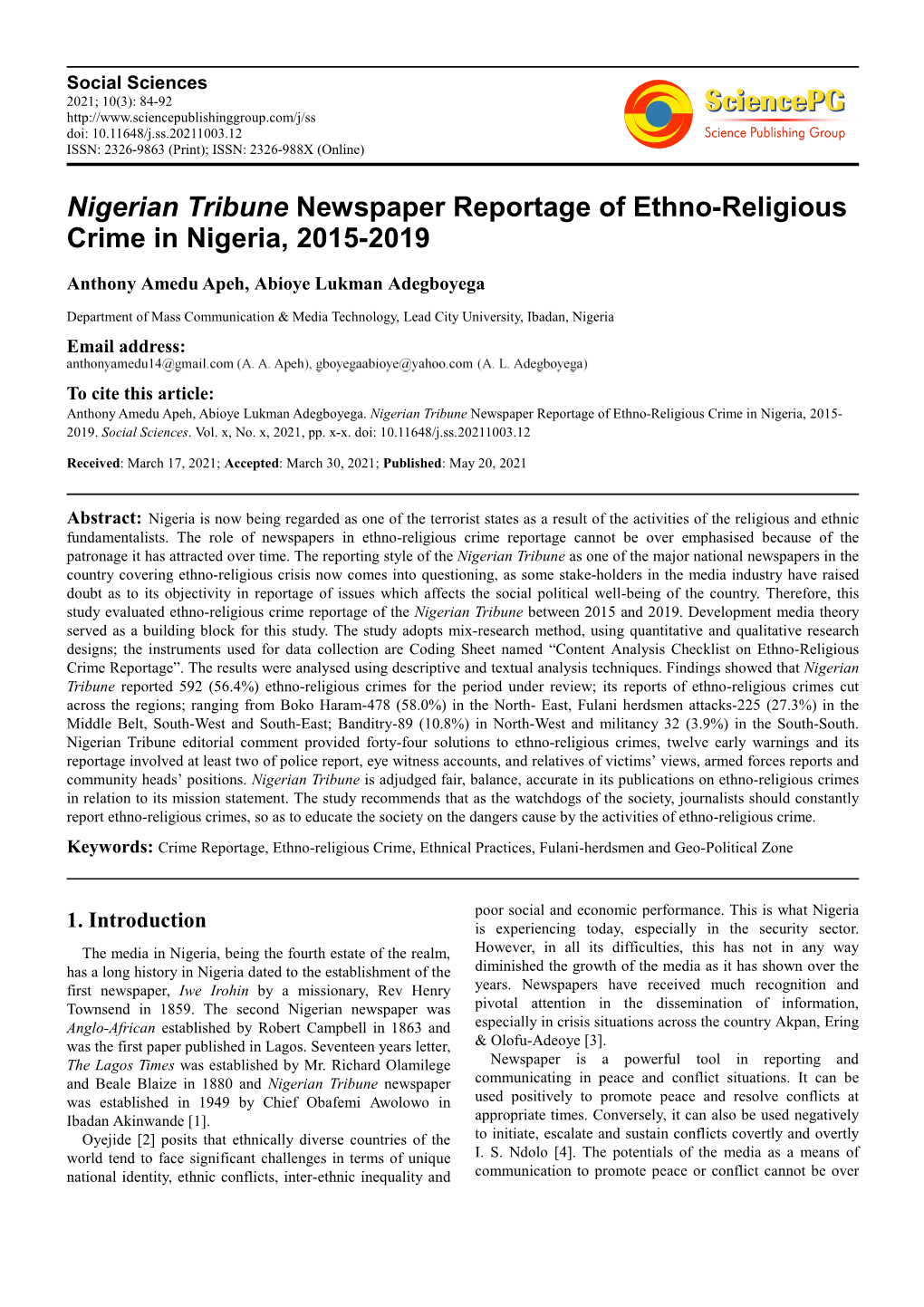 Social Sciences
2021; 10(3): 84-92
http://www.sciencepublishinggroup.com/j/ss
doi: 10.11648/j.ss.20211003.12
ISSN: 2326-9863 (Print); ISSN: 2326-988X (Online)

SciencePG
Science Publishing Group

Nigerian Tribune Newspaper Reportage of Ethno-Religious Crime in Nigeria, 2015-2019

Anthony Amedu Apeh, Abioye Lukman Adegboyega

Department of Mass Communication & Media Technology, Lead City University, Ibadan, Nigeria

Email address:
anthonyamedu14@gmail.com (A. A. Apeh), gboyegaabioye@yahoo.com (A. L. Adegboyega)

To cite this article:
Anthony Amedu Apeh, Abioye Lukman Adegboyega. Nigerian Tribune Newspaper Reportage of Ethno-Religious Crime in Nigeria, 2015-2019. Social Sciences. Vol. x, No. x, 2021, pp. x-x. doi: 10.11648/j.ss.20211003.12

Received: March 17, 2021; Accepted: March 30, 2021; Published: May 20, 2021

Abstract: Nigeria is now being regarded as one of the terrorist states as a result of the activities of the religious and ethnic fundamentalists. The role of newspapers in ethno-religious crime reportage cannot be over emphasised because of the patronage it has attracted over time. The reporting style of the Nigerian Tribune as one of the major national newspapers in the country covering ethno-religious crisis now comes into questioning, as some stake-holders in the media industry have raised doubt as to its objectivity in reportage of issues which affects the social political well-being of the country. Therefore, this study evaluated ethno-religious crime reportage of the Nigerian Tribune between 2015 and 2019. Development media theory served as a building block for this study. The study adopts mix-research method, using quantitative and qualitative research designs; the instruments used for data collection are Coding Sheet named “Content Analysis Checklist on Ethno-Religious Crime Reportage”. The results were analysed using descriptive and textual analysis techniques. Findings showed that Nigerian Tribune reported 592 (56.4%) ethno-religious crimes for the period under review; its reports of ethno-religious crimes cut across the regions; ranging from Boko Haram-478 (58.0%) in the North- East, Fulani herdsmen attacks-225 (27.3%) in the Middle Belt, South-West and South-East; Banditry-89 (10.8%) in North-West and militancy 32 (3.9%) in the South-South. Nigerian Tribune editorial comment provided forty-four solutions to ethno-religious crimes, twelve early warnings and its reportage involved at least two of police report, eye witness accounts, and relatives of victims’ views, armed forces reports and community heads’ positions. Nigerian Tribune is adjudged fair, balance, accurate in its publications on ethno-religious crimes in relation to its mission statement. The study recommends that as the watchdogs of the society, journalists should constantly report ethno-religious crimes, so as to educate the society on the dangers cause by the activities of ethno-religious crime.

Keywords: Crime Reportage, Ethno-religious Crime, Ethnical Practices, Fulani-herdsmen and Geo-Political Zone

1. Introduction

The media in Nigeria, being the fourth estate of the realm, has a long history in Nigeria dated to the establishment of the first newspaper, Iwe Irohin by a missionary, Rev Henry Townsend in 1859. The second Nigerian newspaper was Anglo-African established by Robert Campbell in 1863 and was the first paper published in Lagos. Seventeen years letter, The Lagos Times was established by Mr. Richard Olamilege and Beale Blaize in 1880 and Nigerian Tribune newspaper was established in 1949 by Chief Obafemi Awolowo in Ibadan Akinwande [1].

Oyejide [2] posits that ethnically diverse countries of the world tend to face significant challenges in terms of unique national identity, ethnic conflicts, inter-ethnic inequality and poor social and economic performance. This is what Nigeria is experiencing today, especially in the security sector. However, in all its difficulties, this has not in any way diminished the growth of the media as it has shown over the years. Newspapers have received much recognition and pivotal attention in the dissemination of information, especially in crisis situations across the country Akpan, Ering & Olofu-Adeoye [3].

Newspaper is a powerful tool in reporting and communicating in peace and conflict situations. It can be used positively to promote peace and resolve conflicts at appropriate times. Conversely, it can also be used negatively to initiate, escalate and sustain conflicts covertly and overtly I. S. Ndolo [4]. The potentials of the media as a means of communication to promote peace or conflict cannot be over